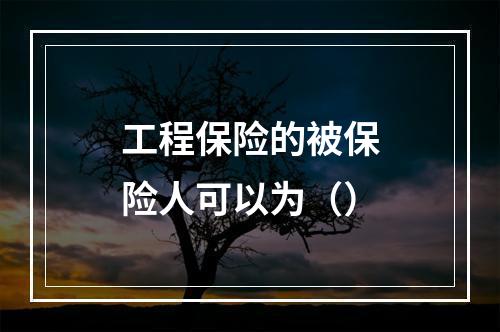 工程保险的被保险人可以为（）